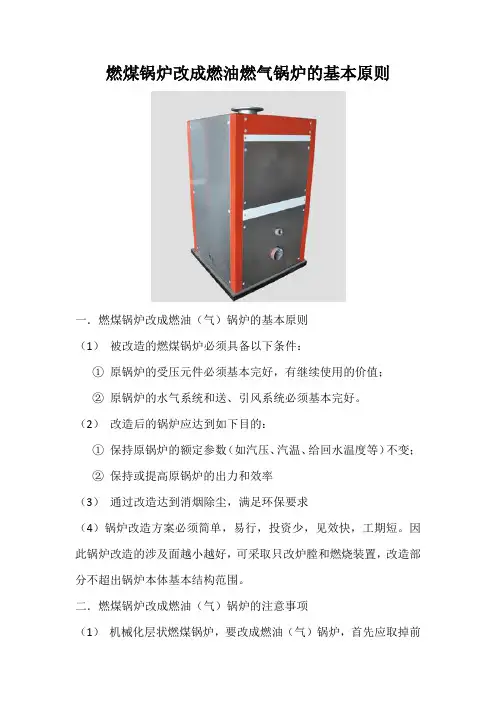 燃煤锅炉改成燃油燃气锅炉的基本原则

一．燃煤锅炉改成燃油（气）锅炉的基本原则

（1） 被改造的燃煤锅炉必须具备以下条件：

① 原锅炉的受压元件必须基本完好，有继续使用的价值；

② 原锅炉的水气系统和送、引风系统必须基本完好。

（2） 改造后的锅炉应达到如下目的：

① 保持原锅炉的额定参数（如汽压、汽温、给回水温度等）不变；

② 保持或提高原锅炉的出力和效率

（3） 通过改造达到消烟除尘，满足环保要求

（4）锅炉改造方案必须简单，易行，投资少，见效快，工期短。因此锅炉改造的涉及面越小越好，可采取只改炉膛和燃烧装置，改造部分不超出锅炉本体基本结构范围。

二．燃煤锅炉改成燃油（气）锅炉的注意事项

（1） 机械化层状燃煤锅炉，要改成燃油（气）锅炉，首先应取掉前